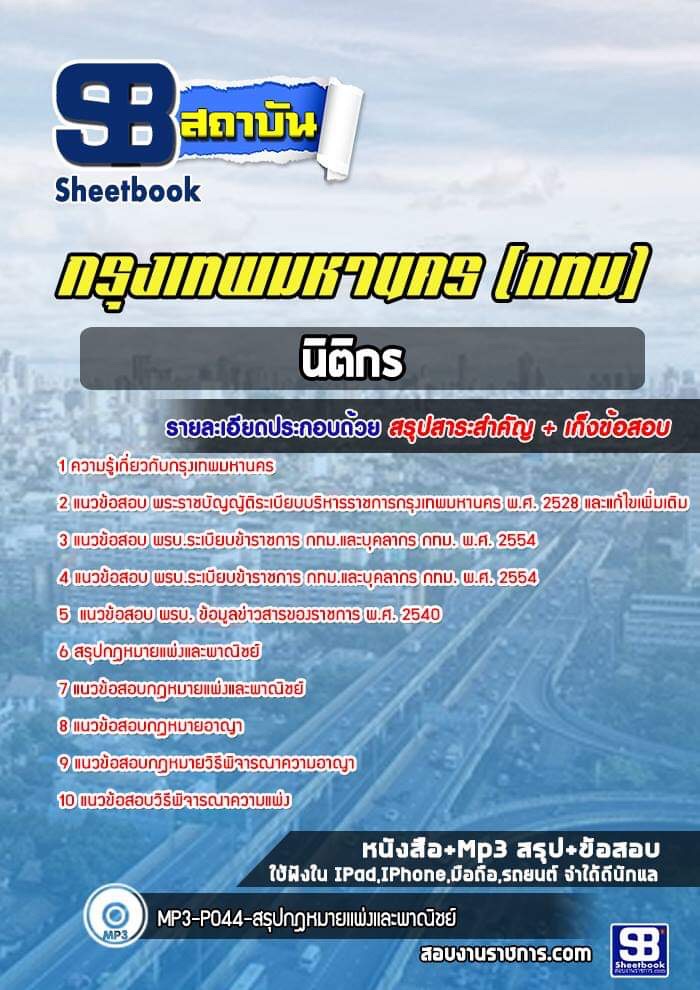 SB สถาบัน
Sheetbook

กรุงเทพมหานคร (กทม)

นิติกร

รายละเอียดประกอบด้วย สรุปสาระสำคัญ + เก็งข้อสอบ

1 ความรู้เกี่ยวกับกรุงเทพมหานคร
2 แนวข้อสอบ พระราชบัญญัติระเบียบบริหารราชการกรุงเทพมหานคร พ.ศ. 2528 และแก้ไขเพิ่มเติม
3 แนวข้อสอบ พรบ.ระเบียบข้าราชการ กทม.และบุคลากร กทม. พ.ศ. 2554
4 แนวข้อสอบ พรบ.ระเบียบข้าราชการ กทม.และบุคลากร กทม. พ.ศ. 2554
5 แนวข้อสอบ พรบ. ข้อมูลข่าวสารของราชการ พ.ศ. 2540
6 สรุปกฎหมายแพ่งและพาณิชย์
7 แนวข้อสอบกฎหมายแพ่งและพาณิชย์
8 แนวข้อสอบกฎหมายอาญา
9 แนวข้อสอบกฎหมายวิธีพิจารณาความอาญา
10 แนวข้อสอบวิธีพิจารณาความแพ่ง

หนังสือ+Mp3 สรุป+ข้อสอบ
ใช้ฟังใน IPad,IPhone,มือถือ,รถยนต์ จำได้ดีนักแล

MP3
MP3-P044-สรุปกฎหมายแพ่งและพาณิชย์

สอบงานราชการ.com

SB Sheetbook